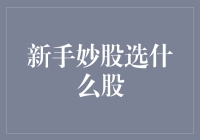 新手妙股选什么股